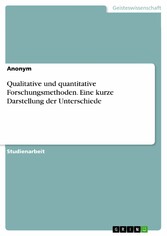 Geisteswissenschaft

Anonym

Qualitative und quantitative Forschungsmethoden. Eine kurze Darstellung der Unterschiede

Studienarbeit

GRIN